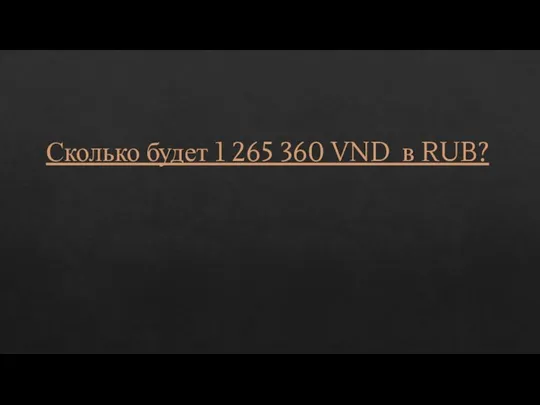 Сколько будет 1 265 360 VND  в RUB?